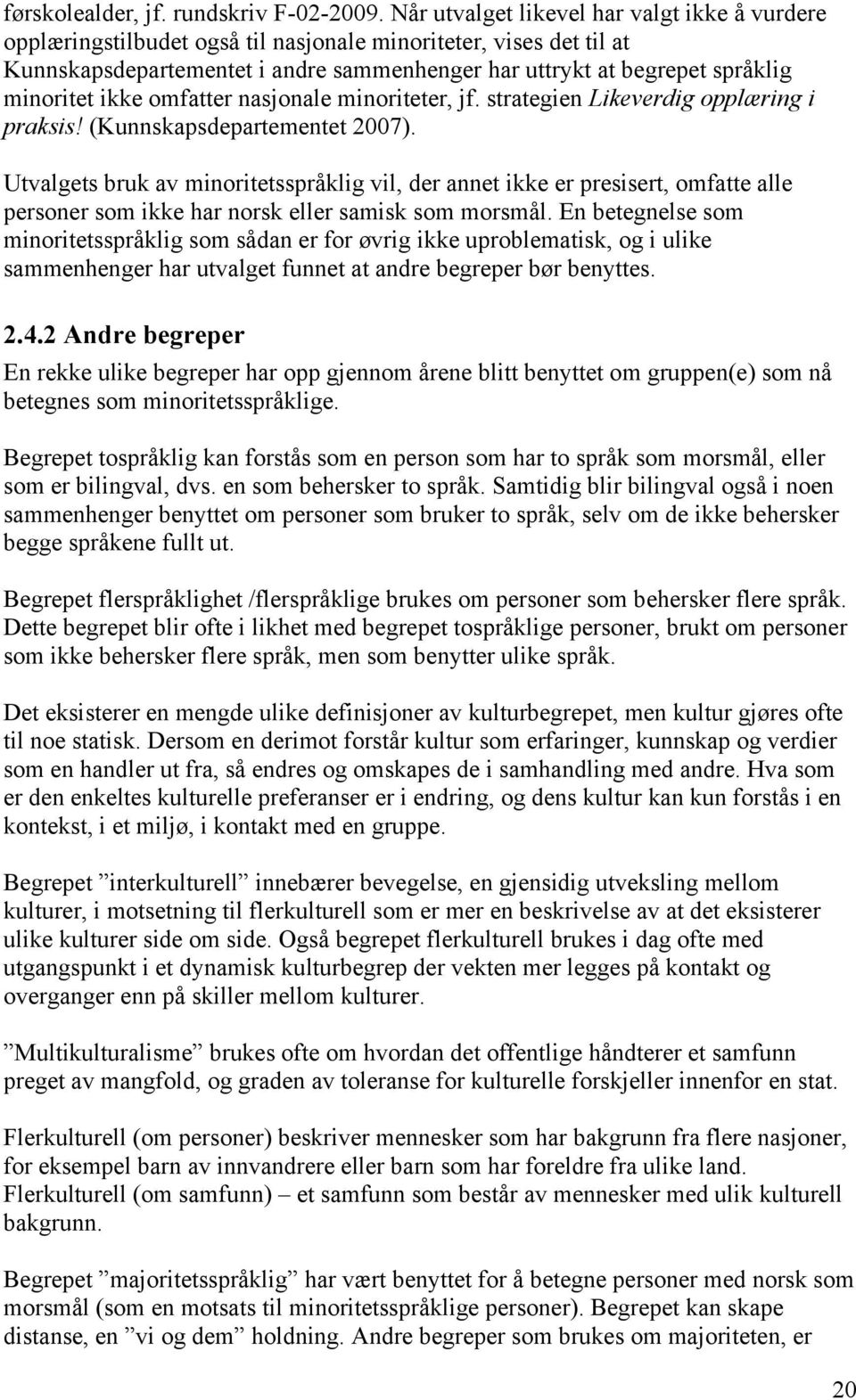 førskolealder, jf. rundskriv F-02-2009. Når utvalget likevel har valgt ikke å vurdere opplæringstilbudet også til nasjonale minoriteter, vises det til at Kunnskapsdepartementet i andre sammenhenger har uttrykt at begrepet språklig minoritet ikke omfatter nasjonale minoriteter, jf. strategien Likeverdig opplæring i praksis! (Kunnskapsdepartementet 2007).

Utvalgets bruk av minoritetsspråklig vil, der annet ikke er presisert, omfatte alle personer som ikke har norsk eller samisk som morsmål. En betegnelse som minoritetsspråklig som sådan er for øvrig ikke uproblematisk, og i ulike sammenhenger har utvalget funnet at andre begreper bør benyttes.

2.4.2 Andre begreper

En rekke ulike begreper har opp gjennom årene blitt benyttet om gruppen(e) som nå betegnes som minoritetsspråklige.

Begrepet tospråklig kan forstås som en person som har to språk som morsmål, eller som er bilingval, dvs. en som behersker to språk. Samtidig blir bilingval også i noen sammenhenger benyttet om personer som bruker to språk, selv om de ikke behersker begge språkene fullt ut.

Begrepet flerspråklighet /flerspråklige brukes om personer som behersker flere språk. Dette begrepet blir ofte i likhet med begrepet tospråklige personer, brukt om personer som ikke behersker flere språk, men som benytter ulike språk.

Det eksisterer en mengde ulike definisjoner av kulturbegrepet, men kultur gjøres ofte til noe statisk. Dersom en derimot forstår kultur som erfaringer, kunnskap og verdier som en handler ut fra, så endres og omskapes de i samhandling med andre. Hva som er den enkeltes kulturelle preferanser er i endring, og dens kultur kan kun forstås i en kontekst, i et miljø, i kontakt med en gruppe.

Begrepet ”interkulturell” innebærer bevegelse, en gjensidig utveksling mellom kulturer, i motsetning til flerkulturell som er mer en beskrivelse av at det eksisterer ulike kulturer side om side. Også begrepet flerkulturell brukes i dag ofte med utgangspunkt i et dynamisk kulturbegrep der vekten mer legges på kontakt og overganger enn på skiller mellom kulturer.

”Multikulturalisme” brukes ofte om hvordan det offentlige håndterer et samfunn preget av mangfold, og graden av toleranse for kulturelle forskjeller innenfor en stat.

Flerkulturell (om personer) beskriver mennesker som har bakgrunn fra flere nasjoner, for eksempel barn av innvandrere eller barn som har foreldre fra ulike land. Flerkulturell (om samfunn) – et samfunn som består av mennesker med ulik kulturell bakgrunn.

Begrepet ”majoritetsspråklig” har vært benyttet for å betegne personer med norsk som morsmål (som en motsats til minoritetsspråklige personer). Begrepet kan skape distanse, en ”vi og dem” holdning. Andre begreper som brukes om majoriteten, er

20